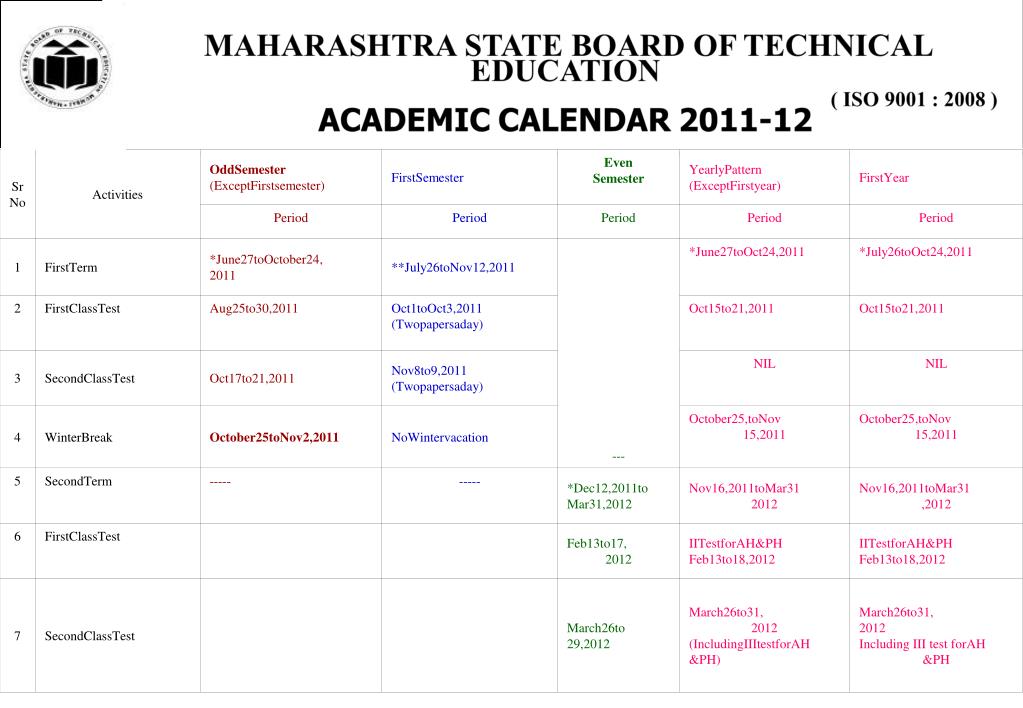 MAHARASHTRA STATE BOARD OF TECHNICAL EDUCATION

( ISO 9001 : 2008 )

ACADEMIC CALENDAR 2011-12

| Sr No | Activities | OddSemester (ExceptFirstsemester) | FirstSemester | Even Semester | YearlyPattern (ExceptFirstyear) | FirstYear |
|---|---|---|---|---|---|---|
| | | Period | Period | Period | Period | Period |
| 1 | FirstTerm | *June27toOctober24, 2011 | **July26toNov12,2011 | | *June27toOct24,2011 | *July26toOct24,2011 |
| 2 | FirstClassTest | Aug25to30,2011 | Oct1toOct3,2011 (Twopapersaday) | | Oct15to21,2011 | Oct15to21,2011 |
| 3 | SecondClassTest | Oct17to21,2011 | Nov8to9,2011 (Twopapersaday) | | NIL | NIL |
| 4 | WinterBreak | October25toNov2,2011 | NoWintervacation | --- | October25,toNov 15,2011 | October25,toNov 15,2011 |
| 5 | SecondTerm | ----- | ----- | *Dec12,2011to Mar31,2012 | Nov16,2011toMar31 2012 | Nov16,2011toMar31 ,2012 |
| 6 | FirstClassTest | | | Feb13to17, 2012 | IITestforAH&PH Feb13to18,2012 | IITestforAH&PH Feb13to18,2012 |
| 7 | SecondClassTest | | | March26to 29,2012 | March26to31, 2012 (IncludingIIItestforAH &PH) | March26to31, 2012 Including III test forAH &PH |